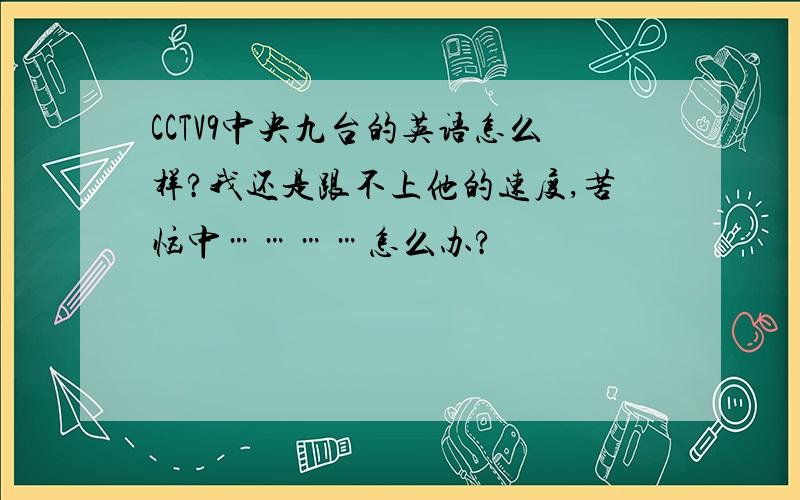 CCTV9中央九台的英语怎么样?我还是跟不上他的速度,苦恼中…………怎么办?